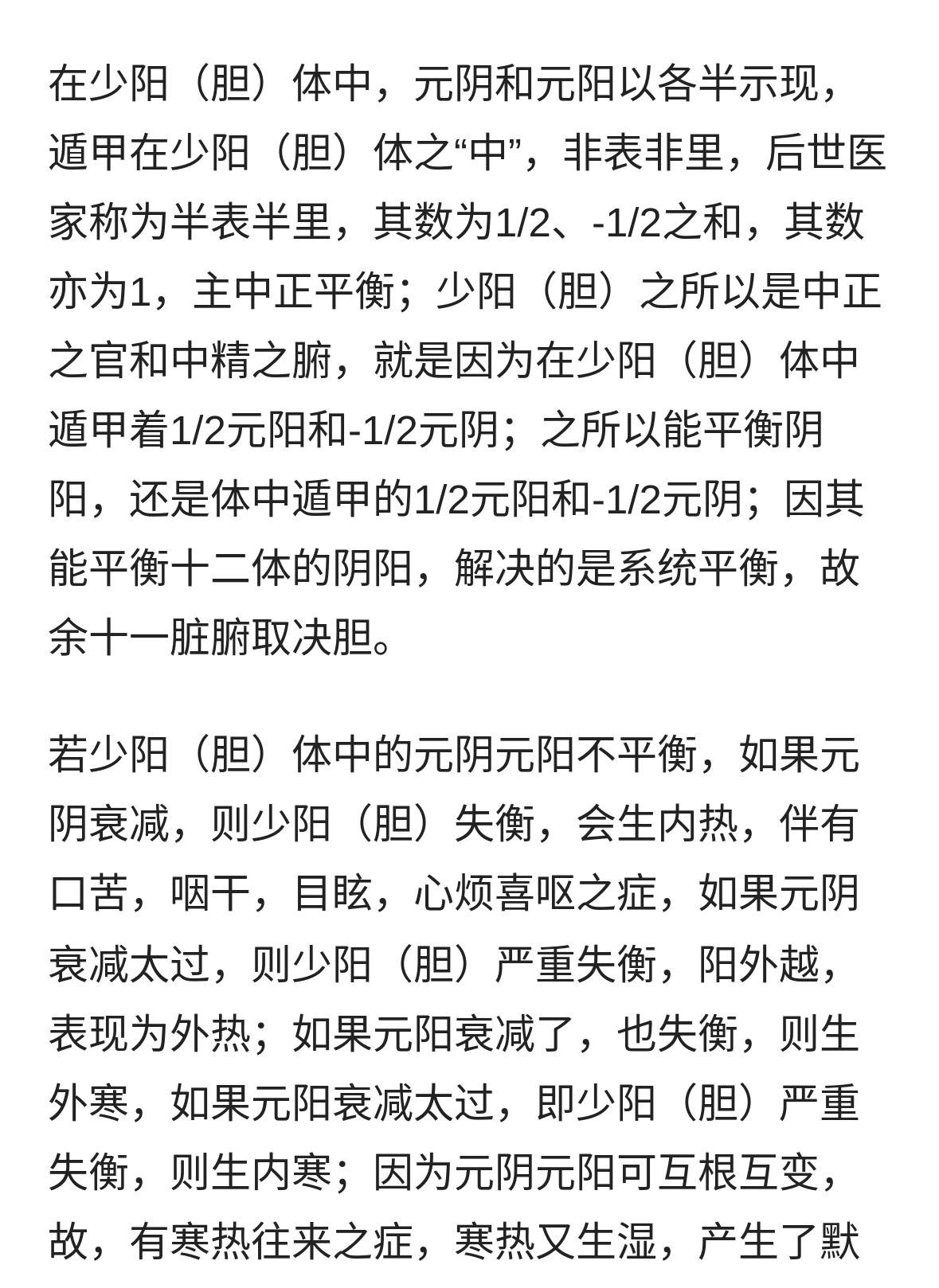 在少阳（胆）体中，元阴和元阳以各半示现，遁甲在少阳（胆）体之“中”，非表非里，后世医家称为半表半里，其数为1/2、-1/2之和，其数亦为1，主中正平衡；少阳（胆）之所以是中正之官和中精之腑，就是因为在少阳（胆）体中遁甲着1/2元阳和-1/2元阴；之所以能平衡阴阳，还是体中遁甲的1/2元阳和-1/2元阴；因其能平衡十二体的阴阳，解决的是系统平衡，故余十一脏腑取决胆。

若少阳（胆）体中的元阴元阳不平衡，如果元阴衰减，则少阳（胆）失衡，会生内热，伴有口苦，咽干，目眩，心烦喜呕之症，如果元阴衰减太过，则少阳（胆）严重失衡，阳外越，表现为外热；如果元阳衰减了，也失衡，则生外寒，如果元阳衰减太过，即少阳（胆）严重失衡，则生内寒；因为元阴元阳可互根互变，故，有寒热往来之症，寒热又生湿，产生了默